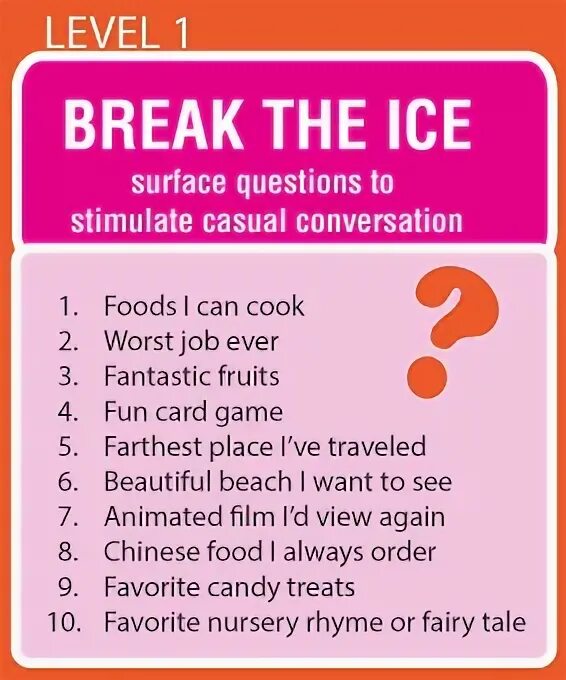 LEVEL 1

BREAK THE ICE

surface questions to stimulate casual conversation

?

1. Foods I can cook
2. Worst job ever
3. Fantastic fruits
4. Fun card game
5. Farthest place I've traveled
6. Beautiful beach I want to see
7. Animated film I'd view again
8. Chinese food I always order
9. Favorite candy treats
10. Favorite nursery rhyme or fairy tale